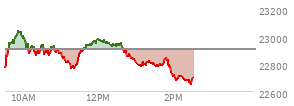 23200
23000
22800
22600
10AM
12PM
2PM